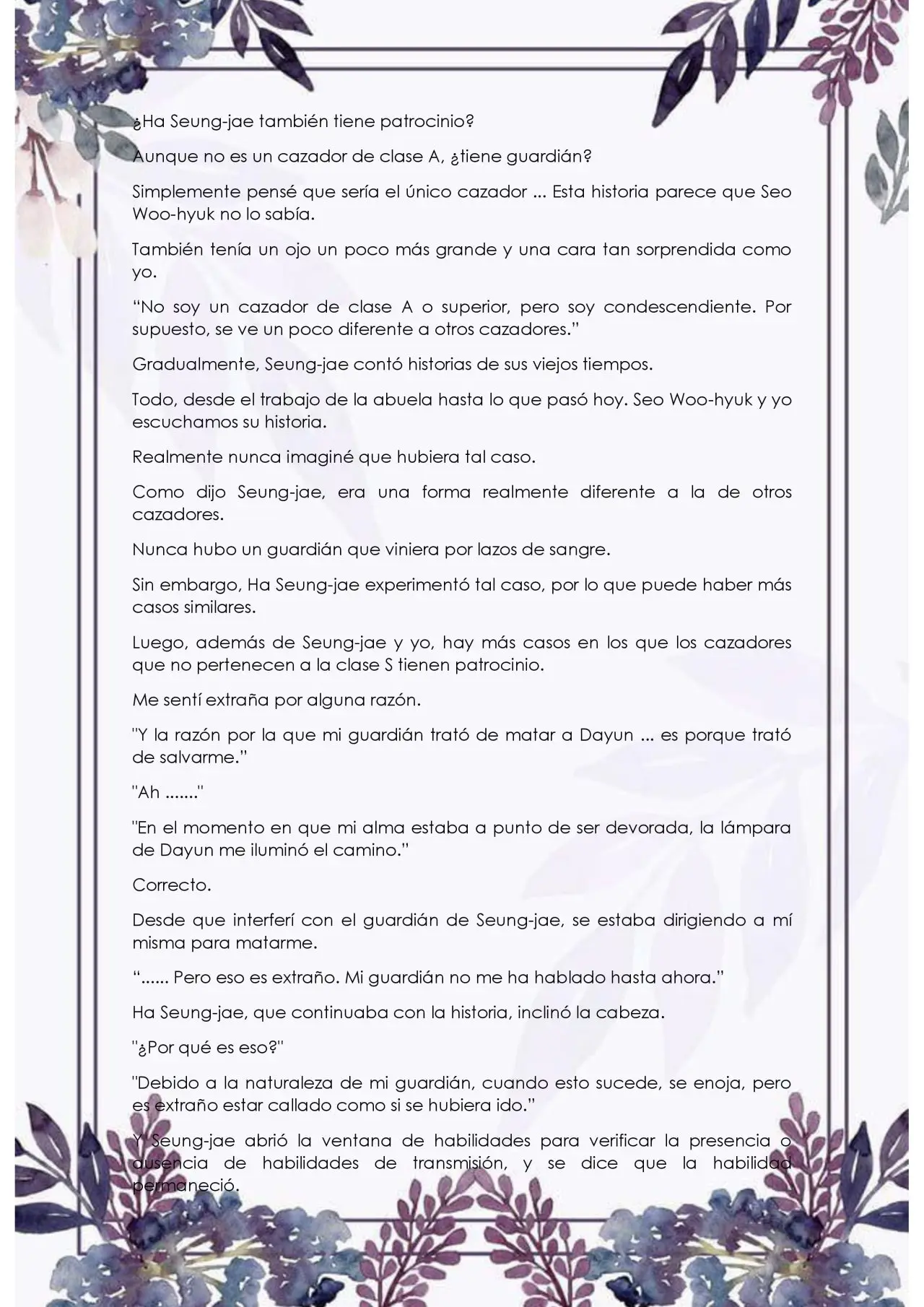 ¿Ha Seung-jae también tiene patrocinio?

Aunque no es un cazador de clase A, ¿tiene guardián?

Simplemente pensé que sería el único cazador ... Esta historia parece que Seo Woo-hyuk no lo sabía.

También tenía un ojo un poco más grande y una cara tan sorprendida como yo.

“No soy un cazador de clase A o superior, pero soy condescendiente. Por supuesto, se ve un poco diferente a otros cazadores.”

Gradualmente, Seung-jae contó historias de sus viejos tiempos.

Todo, desde el trabajo de la abuela hasta lo que pasó hoy. Seo Woo-hyuk y yo escuchamos su historia.

Realmente nunca imaginé que hubiera tal caso.

Como dijo Seung-jae, era una forma realmente diferente a la de otros cazadores.

Nunca hubo un guardián que viniera por lazos de sangre.

Sin embargo, Ha Seung-jae experimentó tal caso, por lo que puede haber más casos similares.

Luego, además de Seung-jae y yo, hay más casos en los que los cazadores que no pertenecen a la clase S tienen patrocinio.

Me sentí extraña por alguna razón.

"Y la razón por la que mi guardián trató de matar a Dayun ... es porque trató de salvarme.”

"Ah ......."

"En el momento en que mi alma estaba a punto de ser devorada, la lámpara de Dayun me iluminó el camino.”

Correcto.

Desde que interferí con el guardián de Seung-jae, se estaba dirigiendo a mí misma para matarme.

“...... Pero eso es extraño. Mi guardián no me ha hablado hasta ahora.”

Ha Seung-jae, que continuaba con la historia, inclinó la cabeza.

"¿Por qué es eso?"

"Debido a la naturaleza de mi guardián, cuando esto sucede, se enoja, pero es extraño estar callado como si se hubiera ido.”

Y Seung-jae abrió la ventana de habilidades para verificar la presencia o ausencia de habilidades de transmisión, y se dice que la habilidad permaneció.